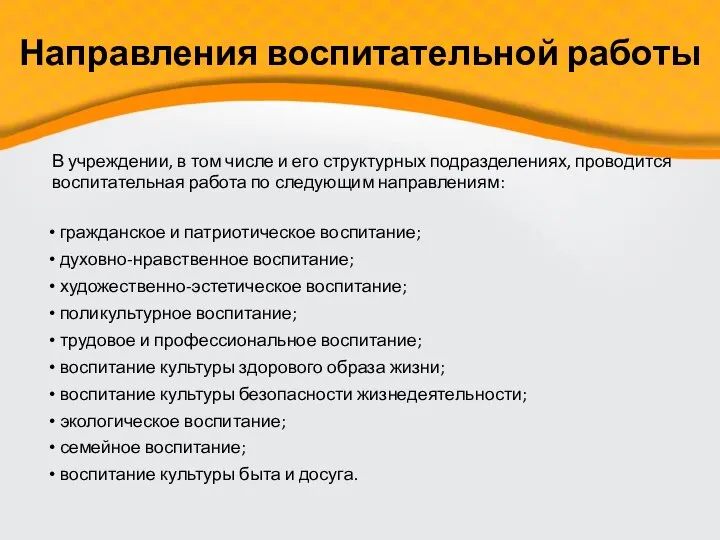 Направления воспитательной работы

В учреждении, в том числе и его структурных подразделениях, проводится воспитательная работа по следующим направлениям:

• гражданское и патриотическое воспитание;
• духовно-нравственное воспитание;
• художественно-эстетическое воспитание;
• поликультурное воспитание;
• трудовое и профессиональное воспитание;
• воспитание культуры здорового образа жизни;
• воспитание культуры безопасности жизнедеятельности;
• экологическое воспитание;
• семейное воспитание;
• воспитание культуры быта и досуга.